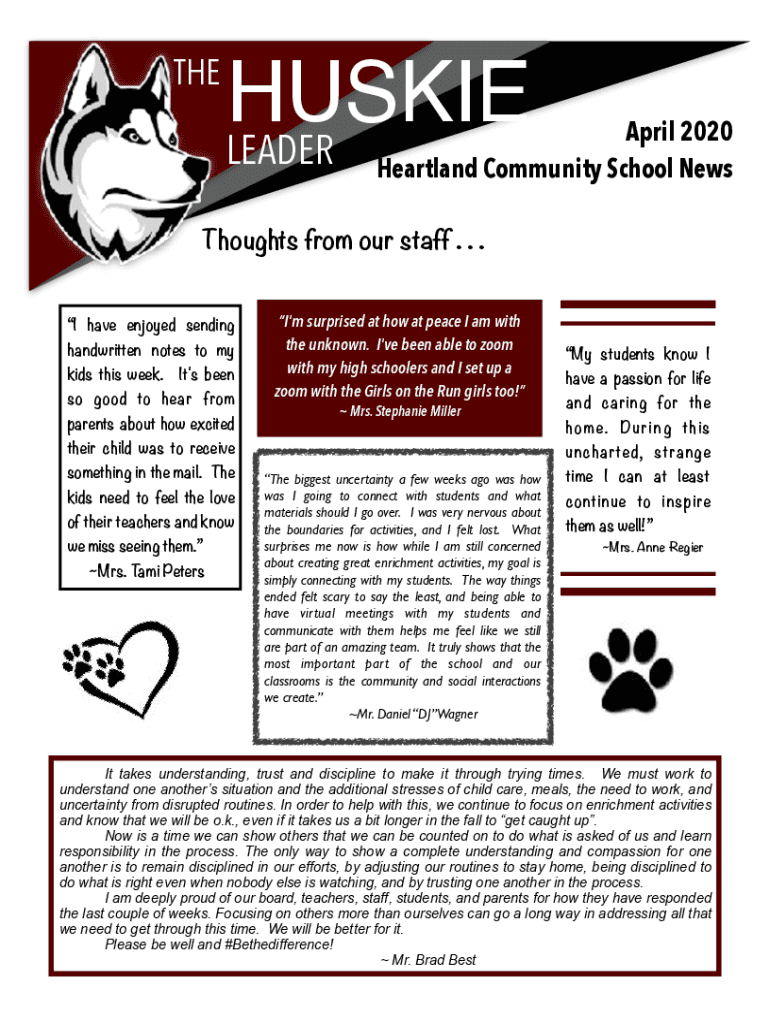 THE HUSKIE LEADER

April 2020

Heartland Community School News

Thoughts from our staff . . .

"I have enjoyed sending handwritten notes to my kids this week. It's been so good to hear from parents about how excited their child was to receive something in the mail. The kids need to feel the love of their teachers and know we miss seeing them."
~Mrs. Tami Peters

"I'm surprised at how at peace I am with the unknown. I've been able to zoom with my high schoolers and I set up a zoom with the Girls on the Run girls too!"
~ Mrs. Stephanie Miller

"The biggest uncertainty a few weeks ago was how was I going to connect with students and what materials should I go over. I was very nervous about the boundaries for activities, and I felt lost. What surprises me now is how while I am still concerned about creating great enrichment activities, my goal is simply connecting with my students. The way things ended felt scary to say the least, and being able to have virtual meetings with my students and communicate with them helps me feel like we still are part of an amazing team. It truly shows that the most important part of the school and our classrooms is the community and social interactions we create."
~Mr. Daniel "DJ" Wagner

"My students know I have a passion for life and caring for the home. During this uncharted, strange time I can at least continue to inspire them as well!"
~Mrs. Anne Regier

It takes understanding, trust and discipline to make it through trying times. We must work to understand one another's situation and the additional stresses of child care, meals, the need to work, and uncertainty from disrupted routines. In order to help with this, we continue to focus on enrichment activities and know that we will be o.k., even if it takes us a bit longer in the fall to "get caught up".

Now is a time we can show others that we can be counted on to do what is asked of us and learn responsibility in the process. The only way to show a complete understanding and compassion for one another is to remain disciplined in our efforts, by adjusting our routines to stay home, being disciplined to do what is right even when nobody else is watching, and by trusting one another in the process.

I am deeply proud of our board, teachers, staff, students, and parents for how they have responded the last couple of weeks. Focusing on others more than ourselves can go a long way in addressing all that we need to get through this time. We will be better for it.

Please be well and #Bethedifference!

~ Mr. Brad Best